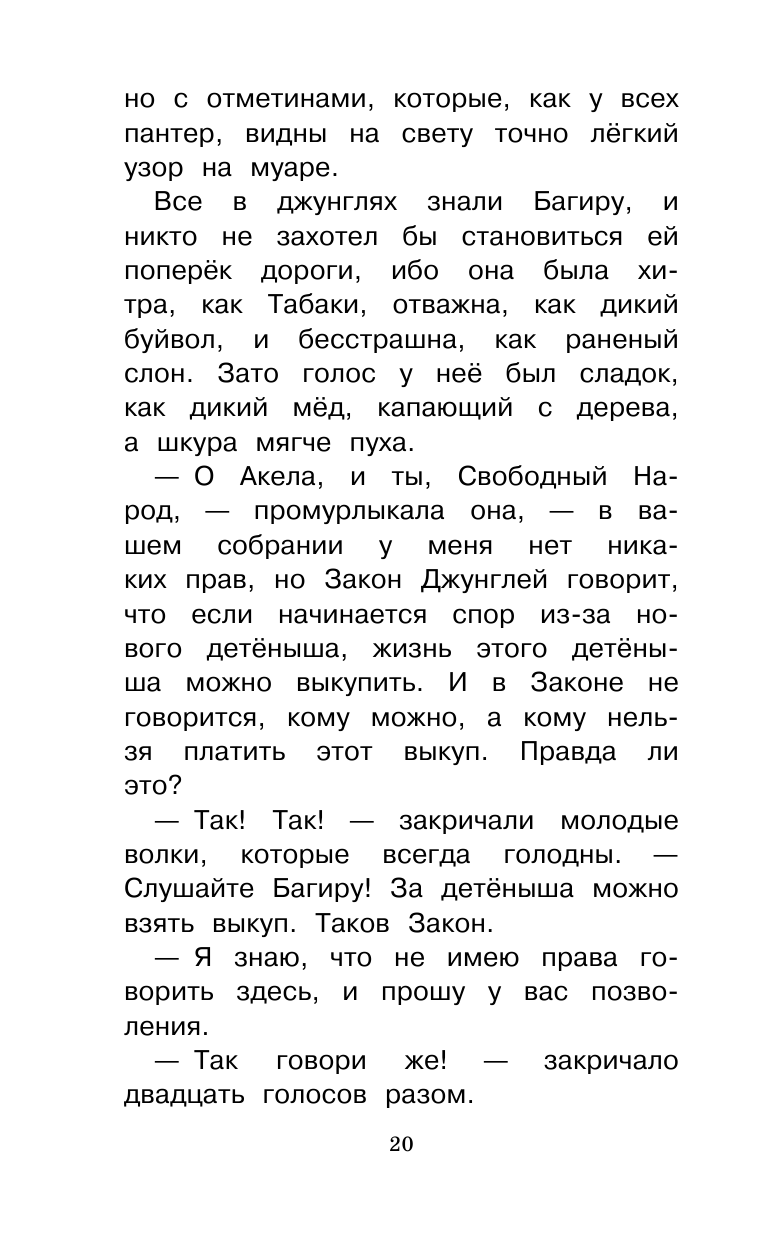 но с отметинами, которые, как у всех пантер, видны на свету точно лёгкий узор на муаре.

Все в джунглях знали Багиру, и никто не захотел бы становиться ей поперёк дороги, ибо она была хитра, как Табаки, отважна, как дикий буйвол, и бесстрашна, как раненый слон. Зато голос у неё был сладок, как дикий мёд, капающий с дерева, а шкура мягче пуха.

— О Акела, и ты, Свободный Народ, — промурлыкала она, — в вашем собрании у меня нет никаких прав, но Закон Джунглей говорит, что если начинается спор из-за нового детёныша, жизнь этого детёныша можно выкупить. И в Законе не говорится, кому можно, а кому нельзя платить этот выкуп. Правда ли это?

— Так! Так! — закричали молодые волки, которые всегда голодны. — Слушайте Багиру! За детёныша можно взять выкуп. Таков Закон.

— Я знаю, что не имею права говорить здесь, и прошу у вас позволения.

— Так говори же! — закричало двадцать голосов разом.

20